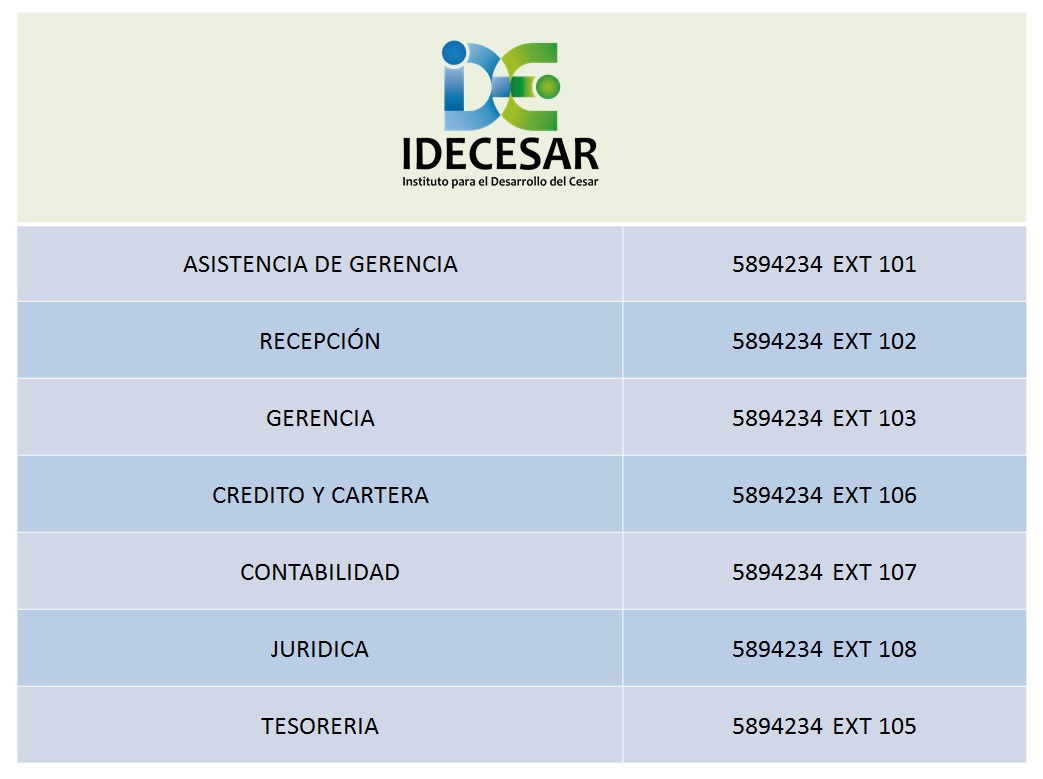 IDECESAR
Instituto para el Desarrollo del Cesar

| ASISTENCIA DE GERENCIA | 5894234 EXT 101 |
|---|---|
| RECEPCIÓN | 5894234 EXT 102 |
| GERENCIA | 5894234 EXT 103 |
| CREDITO Y CARTERA | 5894234 EXT 106 |
| CONTABILIDAD | 5894234 EXT 107 |
| JURIDICA | 5894234 EXT 108 |
| TESORERIA | 5894234 EXT 105 |